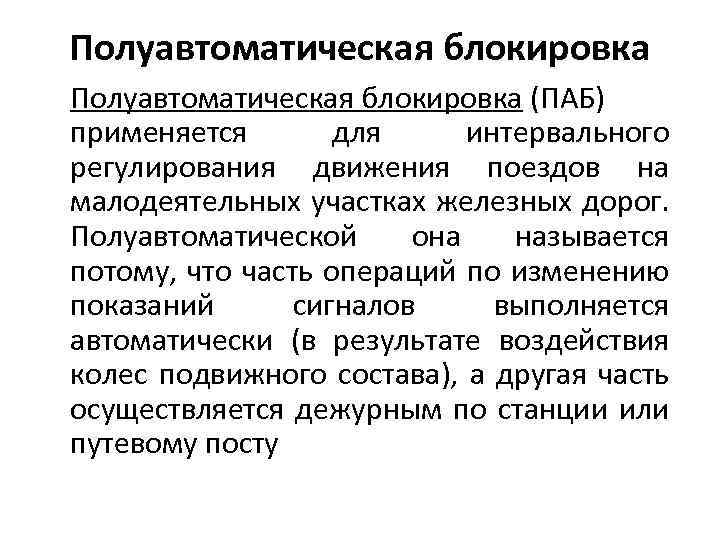 Полуавтоматическая блокировка

Полуавтоматическая блокировка (ПАБ) применяется для интервального регулирования движения поездов на малодеятельных участках железных дорог. Полуавтоматической она называется потому, что часть операций по изменению показаний сигналов выполняется автоматически (в результате воздействия колес подвижного состава), а другая часть осуществляется дежурным по станции или путевому посту